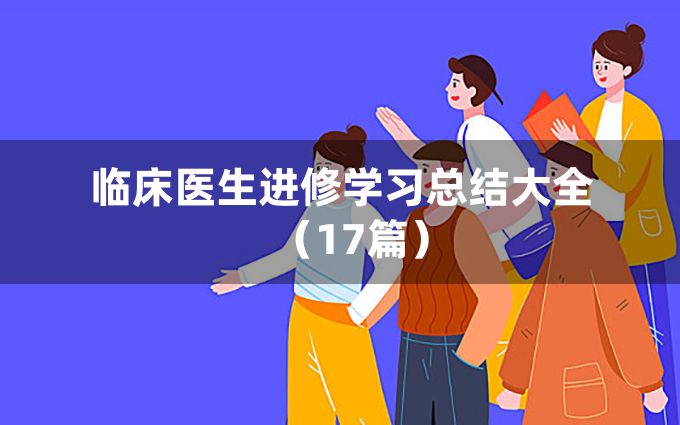 临床医生进修学习总结大全（17篇）